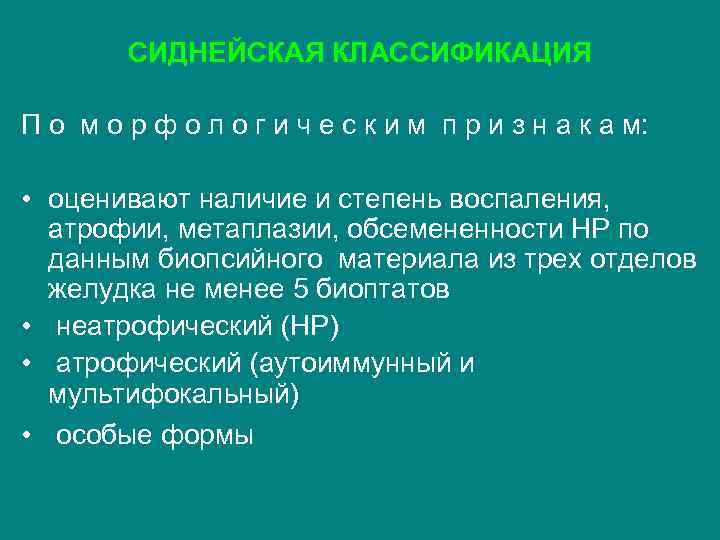 СИДНЕЙСКАЯ КЛАССИФИКАЦИЯ

По морфологическим признакам:

• оценивают наличие и степень воспаления, атрофии, метаплазии, обсемененности НР по данным биопсийного материала из трех отделов желудка не менее 5 биоптатов
• неатрофический (НР)
• атрофический (аутоиммунный и мультифокальный)
• особые формы